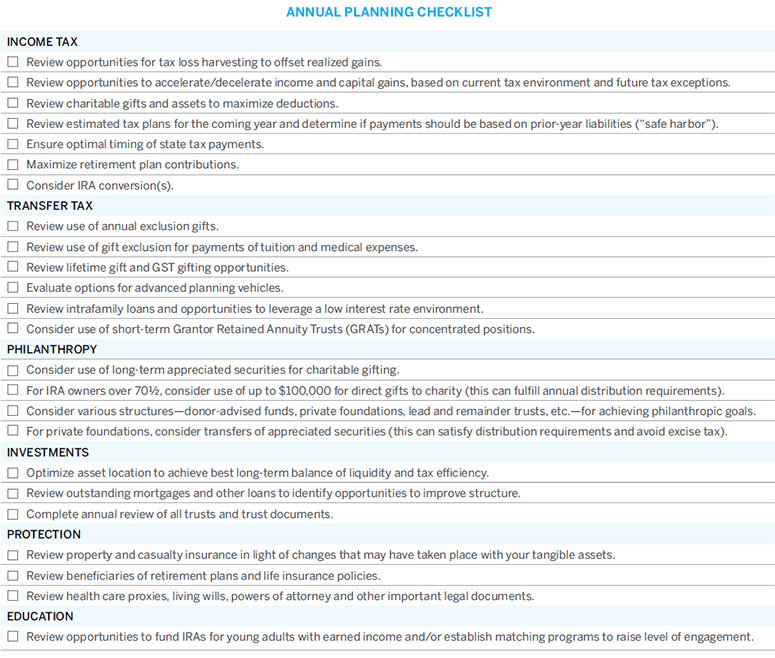 ANNUAL PLANNING CHECKLIST

INCOME TAX

☐ Review opportunities for tax loss harvesting to offset realized gains.

☐ Review opportunities to accelerate/decelerate income and capital gains, based on current tax environment and future tax exceptions.

☐ Review charitable gifts and assets to maximize deductions.

☐ Review estimated tax plans for the coming year and determine if payments should be based on prior-year liabilities ("safe harbor").

☐ Ensure optimal timing of state tax payments.

☐ Maximize retirement plan contributions.

☐ Consider IRA conversion(s).

TRANSFER TAX

☐ Review use of annual exclusion gifts.

☐ Review use of gift exclusion for payments of tuition and medical expenses.

☐ Review lifetime gift and GST gifting opportunities.

☐ Evaluate options for advanced planning vehicles.

☐ Review intrafamily loans and opportunities to leverage a low interest rate environment.

☐ Consider use of short-term Grantor Retained Annuity Trusts (GRATs) for concentrated positions.

PHILANTHROPY

☐ Consider use of long-term appreciated securities for charitable gifting.

☐ For IRA owners over 70½, consider use of up to $100,000 for direct gifts to charity (this can fulfill annual distribution requirements).

☐ Consider various structures—donor-advised funds, private foundations, lead and remainder trusts, etc.—for achieving philanthropic goals.

☐ For private foundations, consider transfers of appreciated securities (this can satisfy distribution requirements and avoid excise tax).

INVESTMENTS

☐ Optimize asset location to achieve best long-term balance of liquidity and tax efficiency.

☐ Review outstanding mortgages and other loans to identify opportunities to improve structure.

☐ Complete annual review of all trusts and trust documents.

PROTECTION

☐ Review property and casualty insurance in light of changes that may have taken place with your tangible assets.

☐ Review beneficiaries of retirement plans and life insurance policies.

☐ Review health care proxies, living wills, powers of attorney and other important legal documents.

EDUCATION

☐ Review opportunities to fund IRAs for young adults with earned income and/or establish matching programs to raise level of engagement.